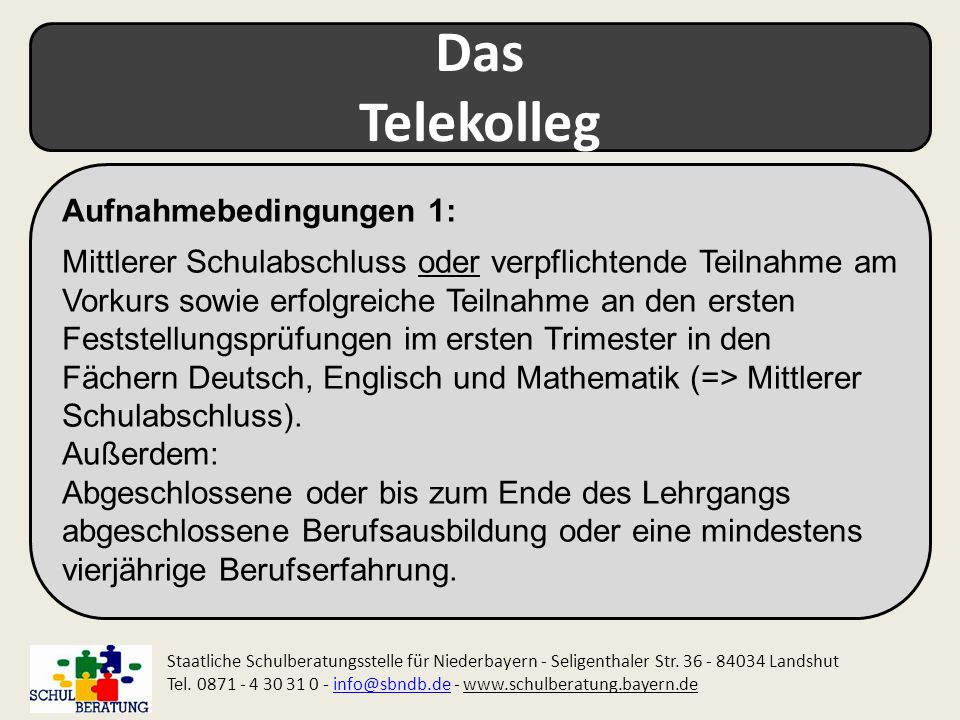 Das
Telekolleg

Aufnahmebedingungen 1:

Mittlerer Schulabschluss oder verpflichtende Teilnahme am Vorkurs sowie erfolgreiche Teilnahme an den ersten Feststellungsprüfungen im ersten Trimester in den Fächern Deutsch, Englisch und Mathematik (=> Mittlerer Schulabschluss).
Außerdem:
Abgeschlossene oder bis zum Ende des Lehrgangs abgeschlossene Berufsausbildung oder eine mindestens vierjährige Berufserfahrung.

SCHUL BERATUNG

Staatliche Schulberatungsstelle für Niederbayern - Seligenthaler Str. 36 - 84034 Landshut
Tel. 0871 - 4 30 31 0 - info@sbndb.de - www.schulberatung.bayern.de